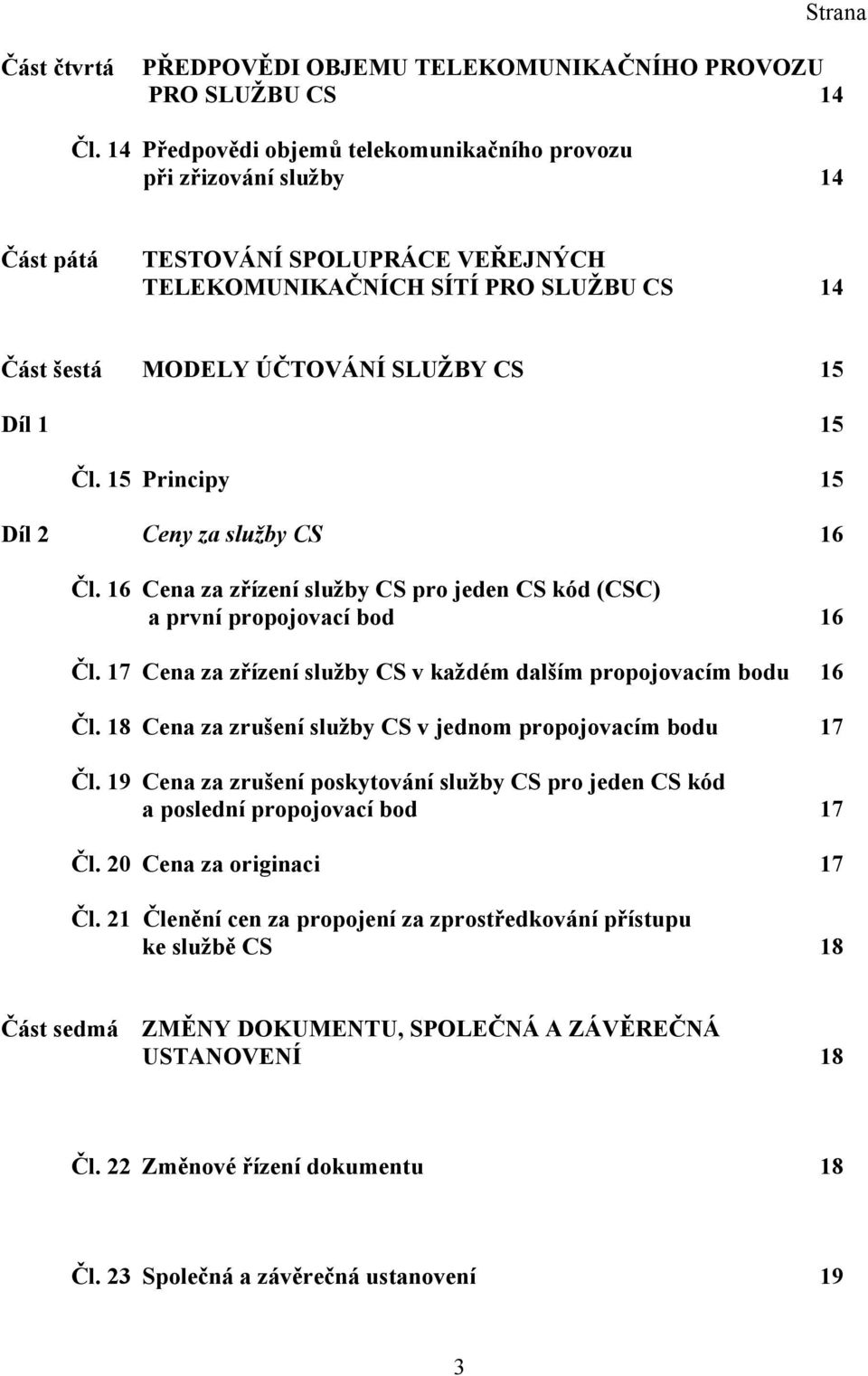 Strana

Část čtvrtá PŘEDPOVĚDI OBJEMU TELEKOMUNIKAČNÍHO PROVOZU PRO SLUŽBU CS 14

Čl. 14 Předpovědi objemů telekomunikačního provozu při zřizování služby 14

Část pátá TESTOVÁNÍ SPOLUPRÁCE VEŘEJNÝCH TELEKOMUNIKAČNÍCH SÍTÍ PRO SLUŽBU CS 14

Část šestá MODELY ÚČTOVÁNÍ SLUŽBY CS 15

Díl 1 15

Čl. 15 Principy 15

Díl 2 Ceny za služby CS 16

Čl. 16 Cena za zřízení služby CS pro jeden CS kód (CSC) a první propojovací bod 16

Čl. 17 Cena za zřízení služby CS v každém dalším propojovacím bodu 16

Čl. 18 Cena za zrušení služby CS v jednom propojovacím bodu 17

Čl. 19 Cena za zrušení poskytování služby CS pro jeden CS kód a poslední propojovací bod 17

Čl. 20 Cena za originaci 17

Čl. 21 Členění cen za propojení za zprostředkování přístupu ke službě CS 18

Část sedmá ZMĚNY DOKUMENTU, SPOLEČNÁ A ZÁVĚREČNÁ USTANOVENÍ 18

Čl. 22 Změnové řízení dokumentu 18

Čl. 23 Společná a závěrečná ustanovení 19

3